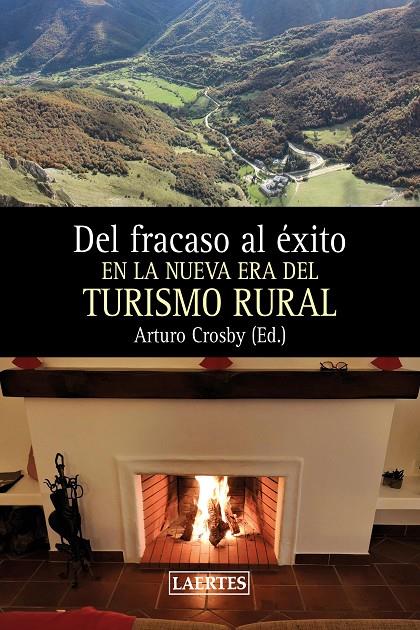 Del fracaso al éxito
EN LA NUEVA ERA DEL
TURISMO RURAL
Arturo Crosby (Ed.)

LAERTES